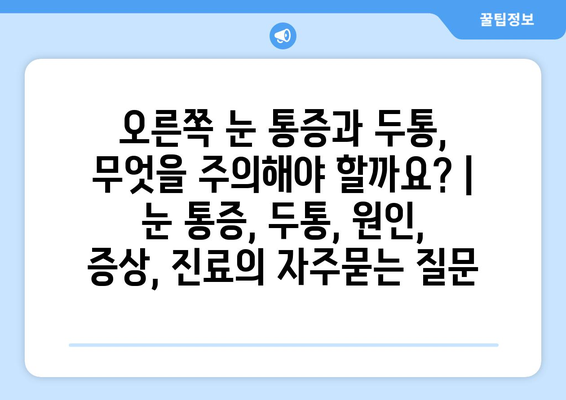 꿀팁정보

오른쪽 눈 통증과 두통, 무엇을 주의해야 할까요? | 눈 통증, 두통, 원인, 증상, 진료의 자주묻는 질문